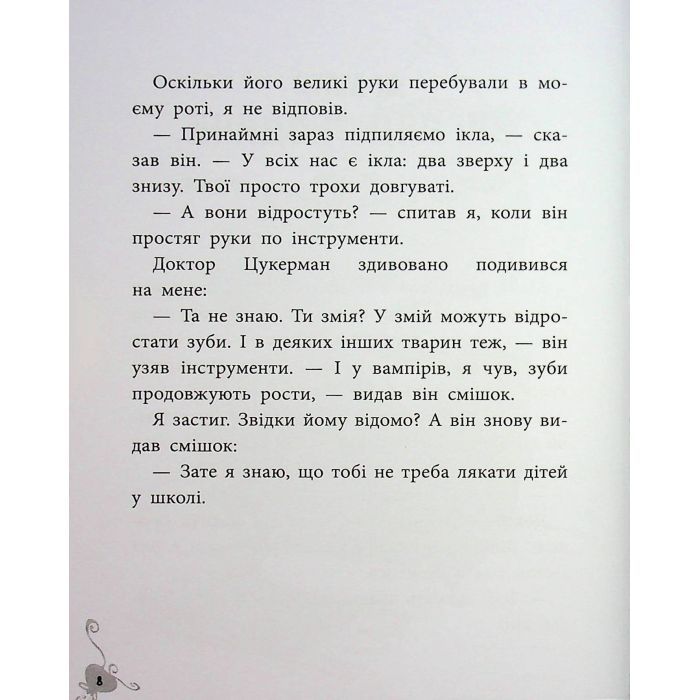 Оскільки його великі руки перебували в моєму роті, я не відповів.

— Принаймні зараз підпиляємо ікла, — сказав він. — У всіх нас є ікла: два зверху і два знизу. Твої просто трохи довгуваті.

— А вони відростуть? — спитав я, коли він простяг руки по інструменти.

Доктор Цукерман здивовано подивився на мене:

— Та не знаю. Ти змія? У змій можуть відростати зуби. І в деяких інших тварин теж, — він узяв інструменти. — І у вампірів, я чув, зуби продовжують рости, — видав він смішок.

Я застиг. Звідки йому відомо? А він знову видав смішок:

— Зате я знаю, що тобі не треба лякати дітей у школі.

8